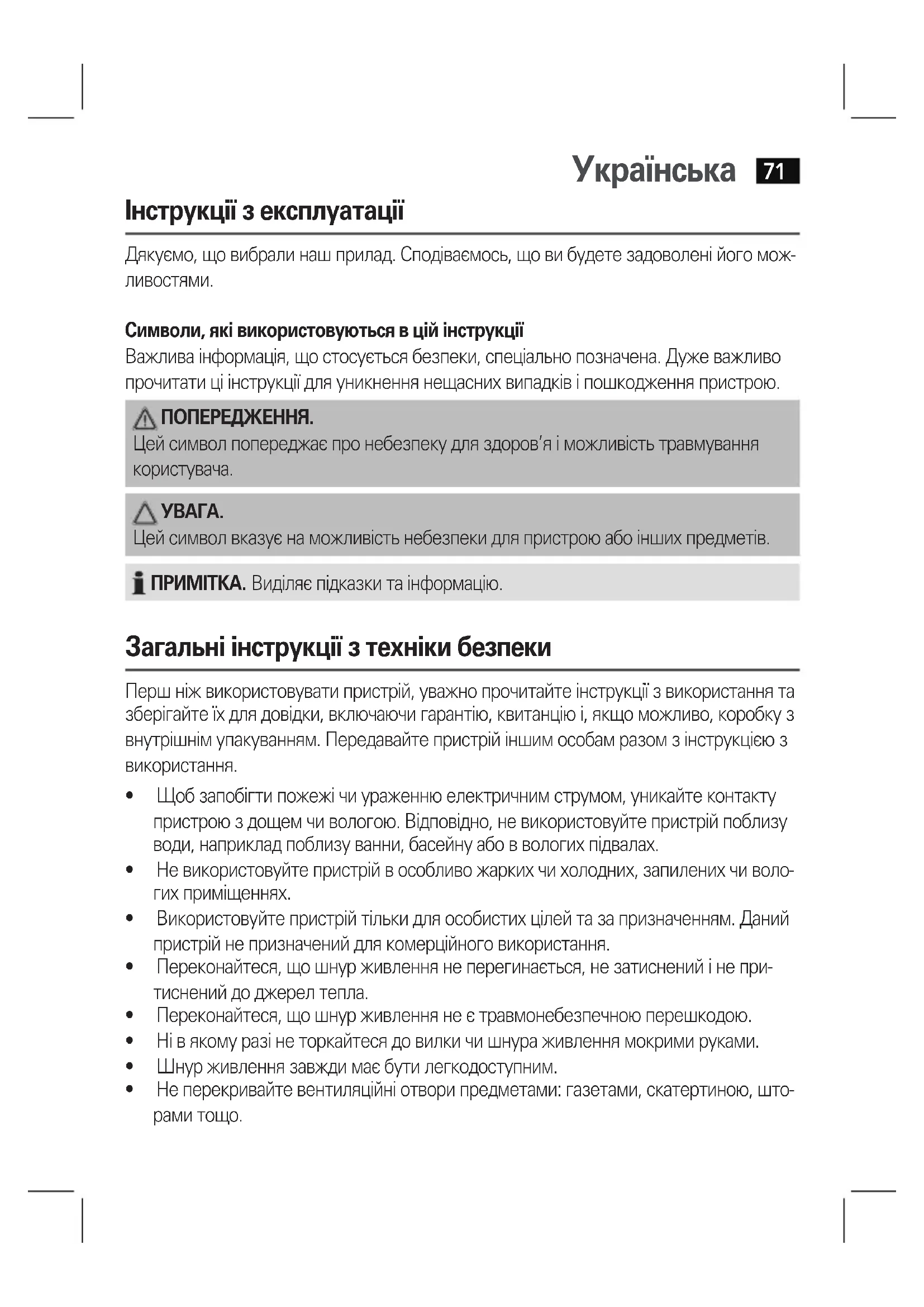 Українська 71

Інструкції з експлуатації

Дякуємо, що вибрали наш прилад. Сподіваємось, що ви будете задоволені його можливостями.

Символи, які використовуються в цій інструкції
Важлива інформація, що стосується безпеки, спеціально позначена. Дуже важливо прочитати ці інструкції для уникнення нещасних випадків і пошкодження пристрою.

ПОПЕРЕДЖЕННЯ.
Цей символ попереджає про небезпеку для здоров'я і можливість травмування користувача.

УВАГА.
Цей символ вказує на можливість небезпеки для пристрою або інших предметів.

ПРИМІТКА. Виділяє підказки та інформацію.

Загальні інструкції з техніки безпеки

Перш ніж використовувати пристрій, уважно прочитайте інструкції з використання та зберігайте їх для довідки, включаючи гарантію, квитанцію і, якщо можливо, коробку з внутрішнім упакуванням. Передавайте пристрій іншим особам разом з інструкцією з використання.

• Щоб запобігти пожежі чи ураженню електричним струмом, уникайте контакту пристрою з дощем чи вологою. Відповідно, не використовуйте пристрій поблизу води, наприклад поблизу ванни, басейну або в вологих підвалах.
• Не використовуйте пристрій в особливо жарких чи холодних, запилених чи вологих приміщеннях.
• Використовуйте пристрій тільки для особистих цілей та за призначенням. Даний пристрій не призначений для комерційного використання.
• Переконайтеся, що шнур живлення не перегинається, не затиснений і не притиснений до джерел тепла.
• Переконайтеся, що шнур живлення не є травмонебезпечною перешкодою.
• Ні в якому разі не торкайтеся до вилки чи шнура живлення мокрими руками.
• Шнур живлення завжди має бути легкодоступним.
• Не перекривайте вентиляційні отвори предметами: газетами, скатертиною, шторами тощо.